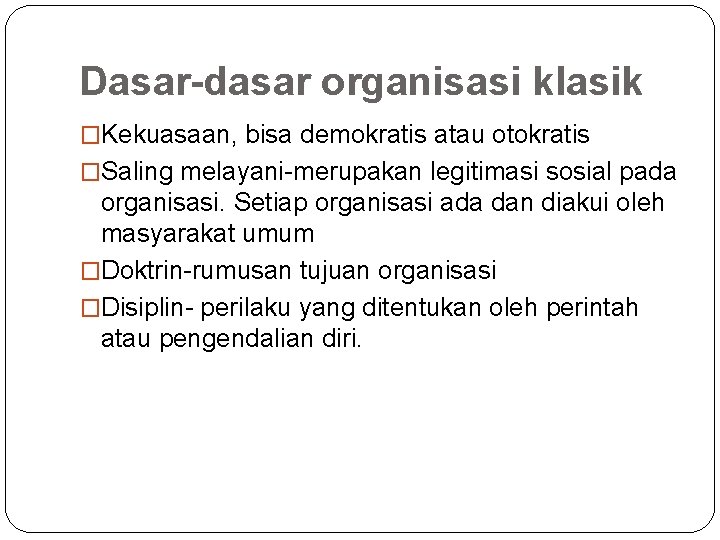 Dasar-dasar organisasi klasik

□Kekuasaan, bisa demokratis atau otokratis

□Saling melayani-merupakan legitimasi sosial pada organisasi. Setiap organisasi ada dan diakui oleh masyarakat umum

□Doktrin-rumusan tujuan organisasi

□Disiplin- perilaku yang ditentukan oleh perintah atau pengendalian diri.